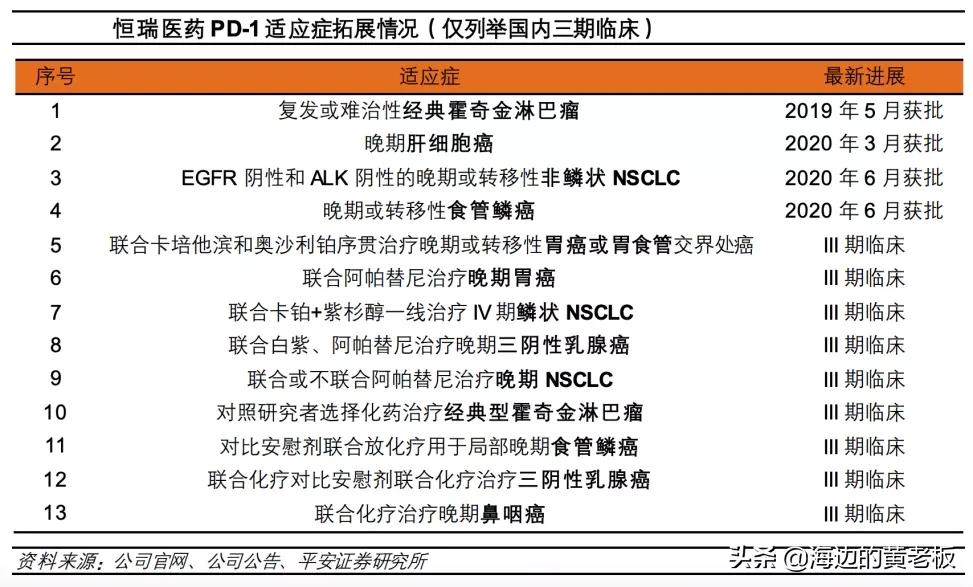 恒瑞医药 PD-1 适应症拓展情况（仅列举国内三期临床）

| 序号 | 适应症 | 最新进展 |
|---|---|---|
| 1 | 复发或难治性经典霍奇金淋巴瘤 | 2019 年 5 月获批 |
| 2 | 晚期肝细胞癌 | 2020 年 3 月获批 |
| 3 | EGFR 阴性和 ALK 阴性的晚期或转移性非鳞状 NSCLC | 2020 年 6 月获批 |
| 4 | 晚期或转移性食管鳞癌 | 2020 年 6 月获批 |
| 5 | 联合卡培他滨和奥沙利铂序贯治疗晚期或转移性胃癌或胃食管交界处癌 | III 期临床 |
| 6 | 联合阿帕替尼治疗晚期胃癌 | III 期临床 |
| 7 | 联合卡铂+紫杉醇一线治疗 IV 期鳞状 NSCLC | III 期临床 |
| 8 | 联合白紫、阿帕替尼治疗晚期三阴性乳腺癌 | III 期临床 |
| 9 | 联合或不联合阿帕替尼治疗晚期 NSCLC | III 期临床 |
| 10 | 对照研究者选择化药治疗经典型霍奇金淋巴瘤 | III 期临床 |
| 11 | 对比安慰剂联合放化疗用于局部晚期食管鳞癌 | III 期临床 |
| 12 | 联合化疗对比安慰剂联合化疗治疗三阴性乳腺癌 | III 期临床 |
| 13 | 联合化疗治疗晚期鼻咽癌 | III 期临床 |

资料来源：公司官网、公司公告、平安证券研究所

头条 @海边的黄老板